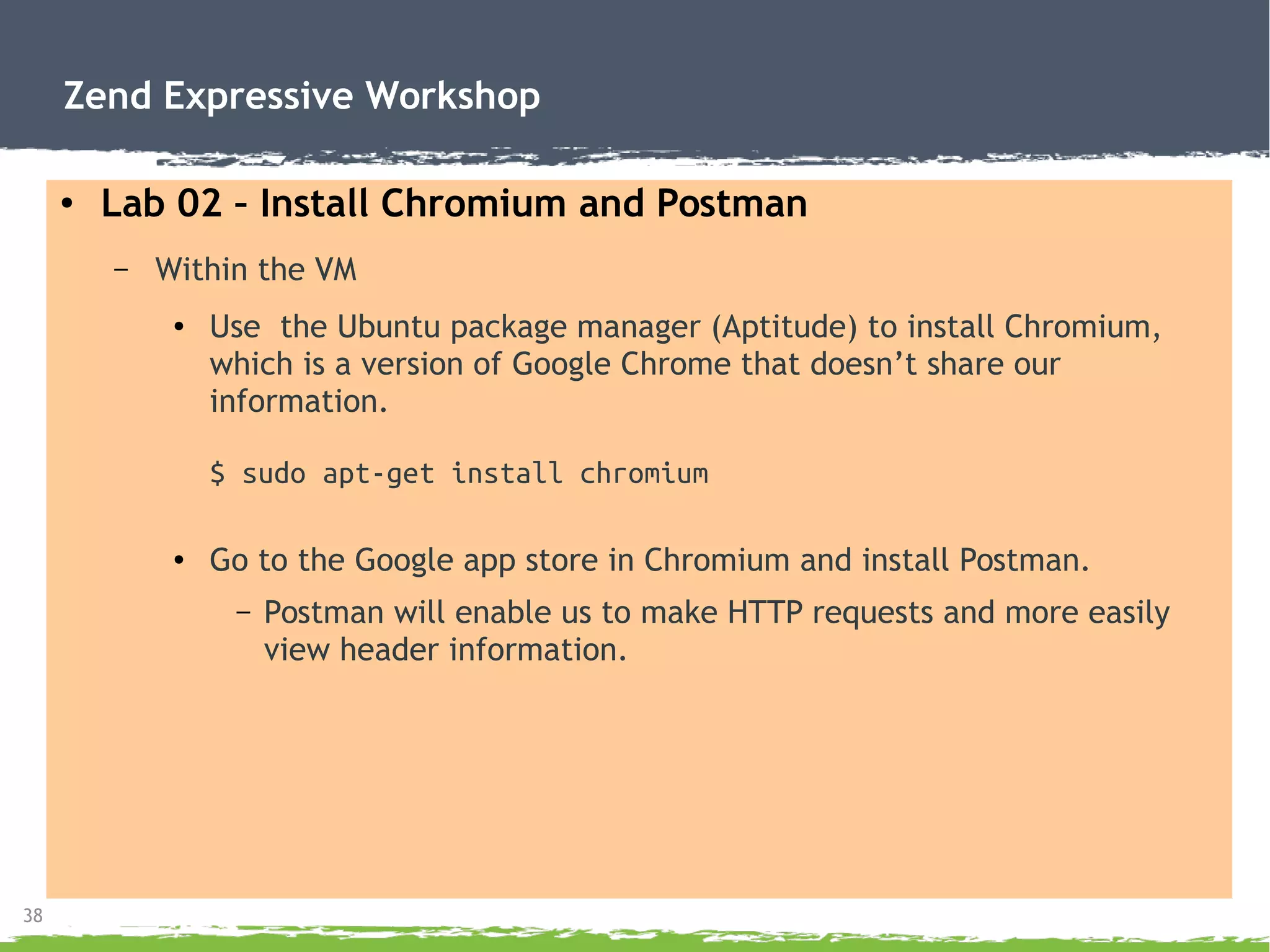 Zend Expressive Workshop

• Lab 02 - Install Chromium and Postman

– Within the VM

• Use  the Ubuntu package manager (Aptitude) to install Chromium, which is a version of Google Chrome that doesn’t share our information.

$ sudo apt-get install chromium

• Go to the Google app store in Chromium and install Postman.

– Postman will enable us to make HTTP requests and more easily view header information.

38